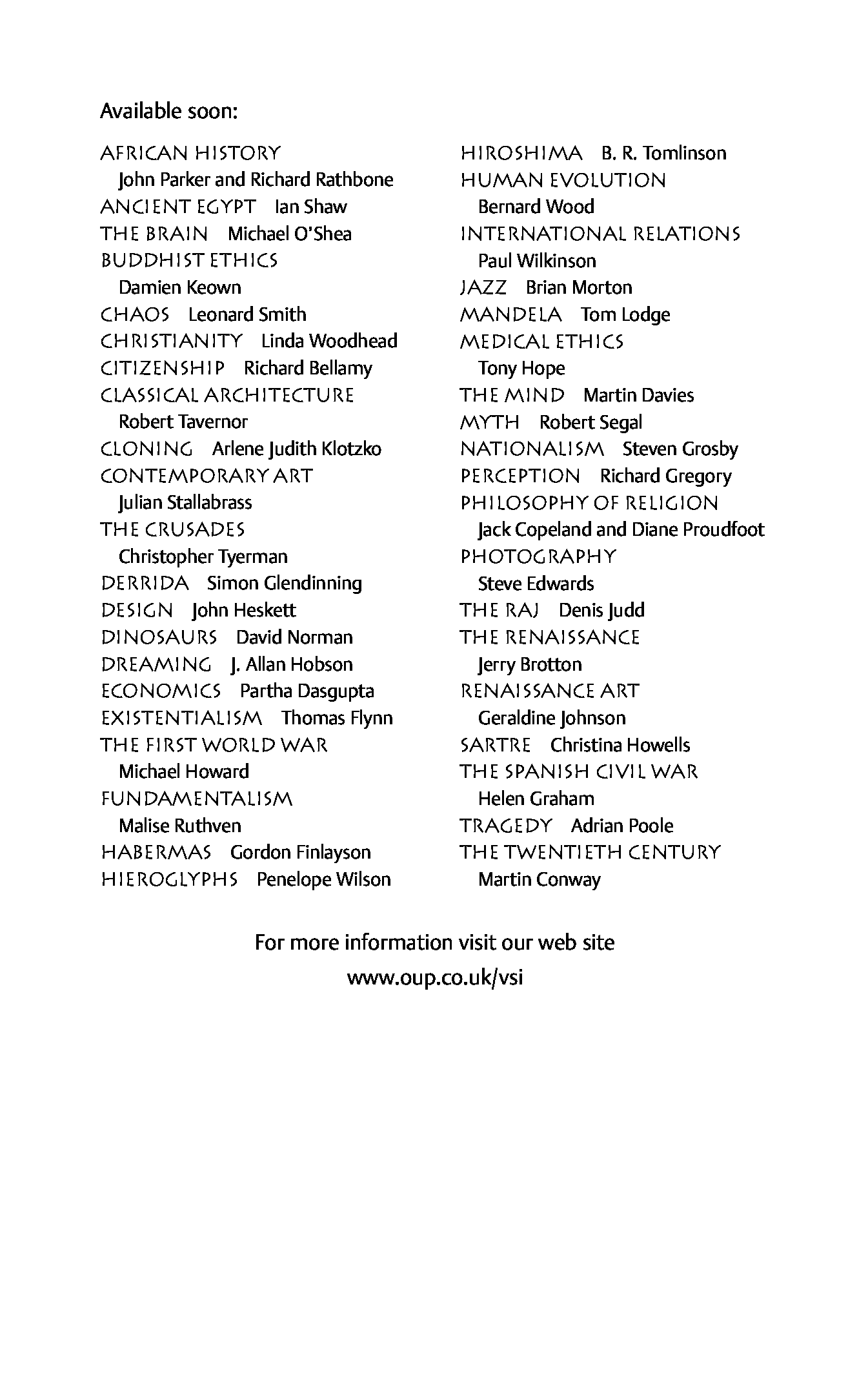 Available soon:

AFRICAN HISTORY John Parker and Richard Rathbone
ANCIENT EGYPT Ian Shaw
THE BRAIN Michael O'Shea
BUDDHIST ETHICS Damien Keown
CHAOS Leonard Smith
CHRISTIANITY Linda Woodhead
CITIZENSHIP Richard Bellamy
CLASSICAL ARCHITECTURE Robert Tavernor
CLONING Arlene Judith Klotzko
CONTEMPORARY ART Julian Stallabrass
THE CRUSADES Christopher Tyerman
DERRIDA Simon Glendinning
DESIGN John Heskett
DINOSAURS David Norman
DREAMING J. Allan Hobson
ECONOMICS Partha Dasgupta
EXISTENTIALISM Thomas Flynn
THE FIRST WORLD WAR Michael Howard
FUNDAMENTALISM Malise Ruthven
HABERMAS Gordon Finlayson
HIEROGLYPHS Penelope Wilson

HIROSHIMA B. R. Tomlinson
HUMAN EVOLUTION Bernard Wood
INTERNATIONAL RELATIONS Paul Wilkinson
JAZZ Brian Morton
MANDELA Tom Lodge
MEDICAL ETHICS Tony Hope
THE MIND Martin Davies
MYTH Robert Segal
NATIONALISM Steven Grosby
PERCEPTION Richard Gregory
PHILOSOPHY OF RELIGION Jack Copeland and Diane Proudfoot
PHOTOGRAPHY Steve Edwards
THE RAJ Denis Judd
THE RENAISSANCE Jerry Brotton
RENAISSANCE ART Geraldine Johnson
SARTRE Christina Howells
THE SPANISH CIVIL WAR Helen Graham
TRAGEDY Adrian Poole
THE TWENTIETH CENTURY Martin Conway

For more information visit our web site
www.oup.co.uk/vsi